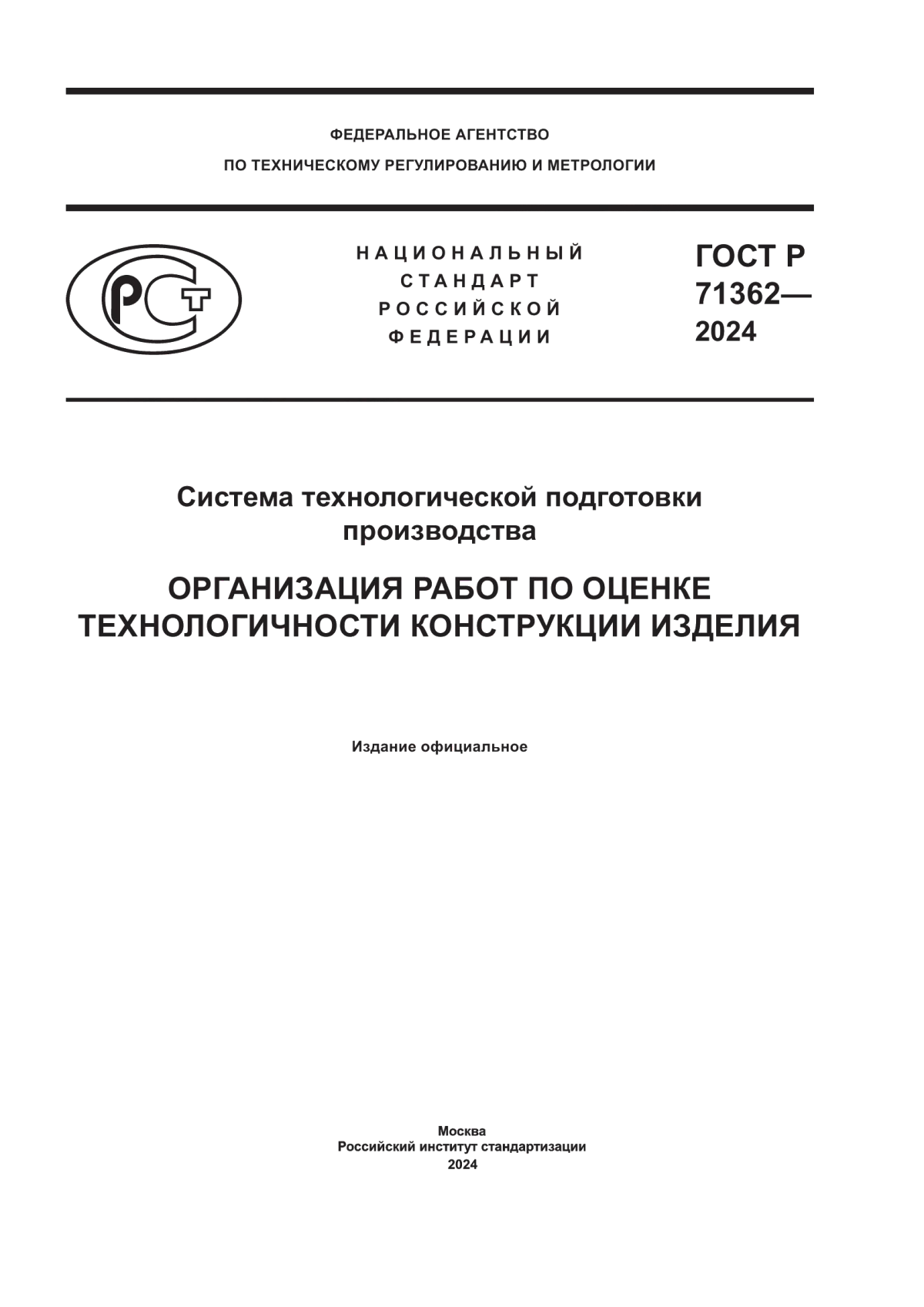 ФЕДЕРАЛЬНОЕ АГЕНТСТВО
ПО ТЕХНИЧЕСКОМУ РЕГУЛИРОВАНИЮ И МЕТРОЛОГИИ

РСТ

НАЦИОНАЛЬНЫЙ
СТАНДАРТ
РОССИЙСКОЙ
ФЕДЕРАЦИИ

ГОСТ Р
71362—
2024

Система технологической подготовки производства

ОРГАНИЗАЦИЯ РАБОТ ПО ОЦЕНКЕ ТЕХНОЛОГИЧНОСТИ КОНСТРУКЦИИ ИЗДЕЛИЯ

Издание официальное

Москва
Российский институт стандартизации
2024